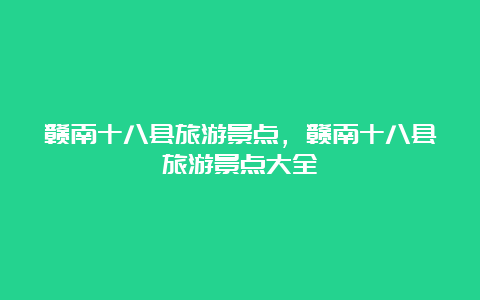 赣南十八县旅游景点，赣南十八县旅游景点大全